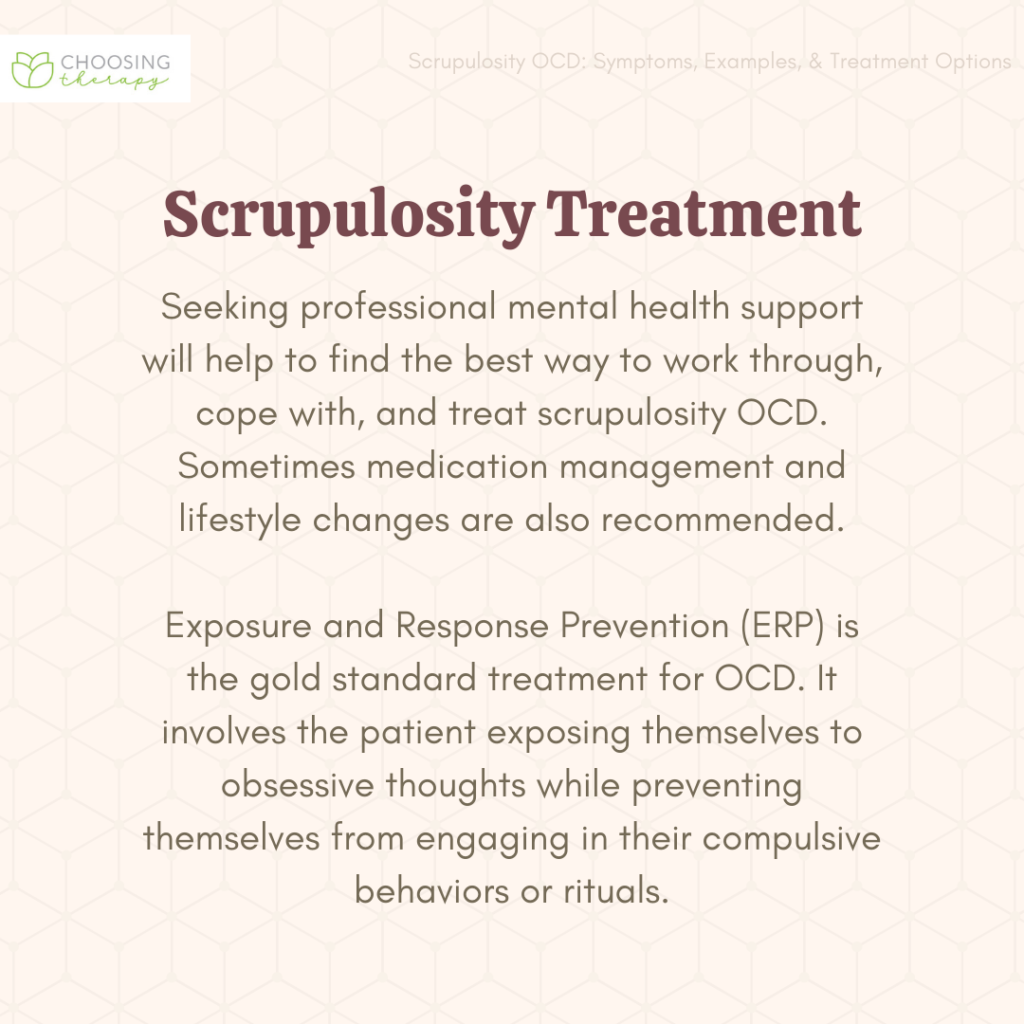 CHOOSING therapy

Scrupulosity OCD: Symptoms, Examples, & Treatment Options

Scrupulosity Treatment

Seeking professional mental health support will help to find the best way to work through, cope with, and treat scrupulosity OCD. Sometimes medication management and lifestyle changes are also recommended.

Exposure and Response Prevention (ERP) is the gold standard treatment for OCD. It involves the patient exposing themselves to obsessive thoughts while preventing themselves from engaging in their compulsive behaviors or rituals.